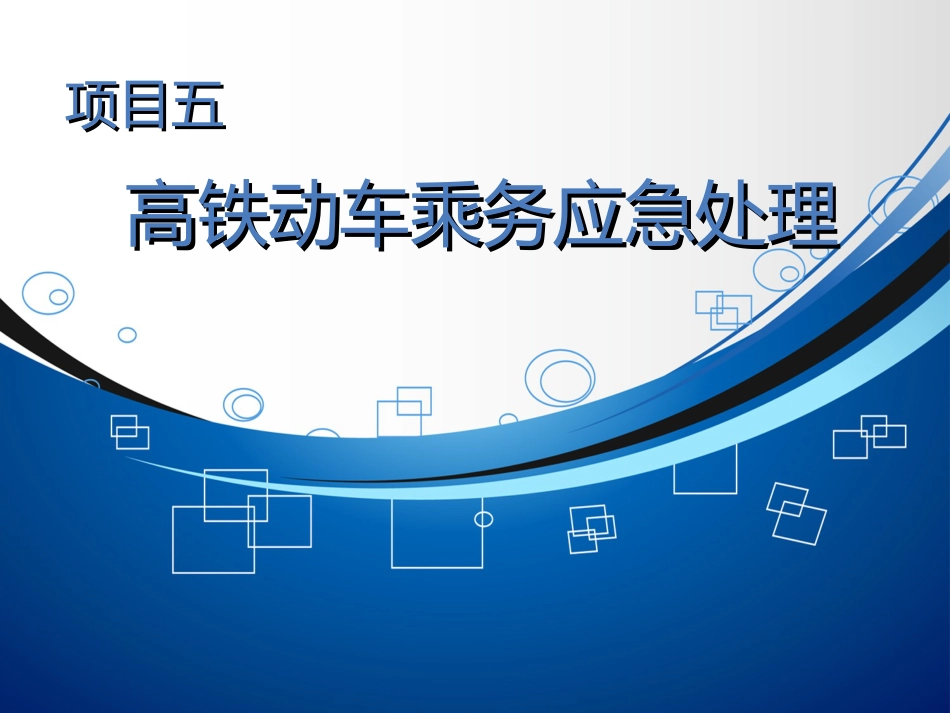 项目五

高铁动车乘务应急处理